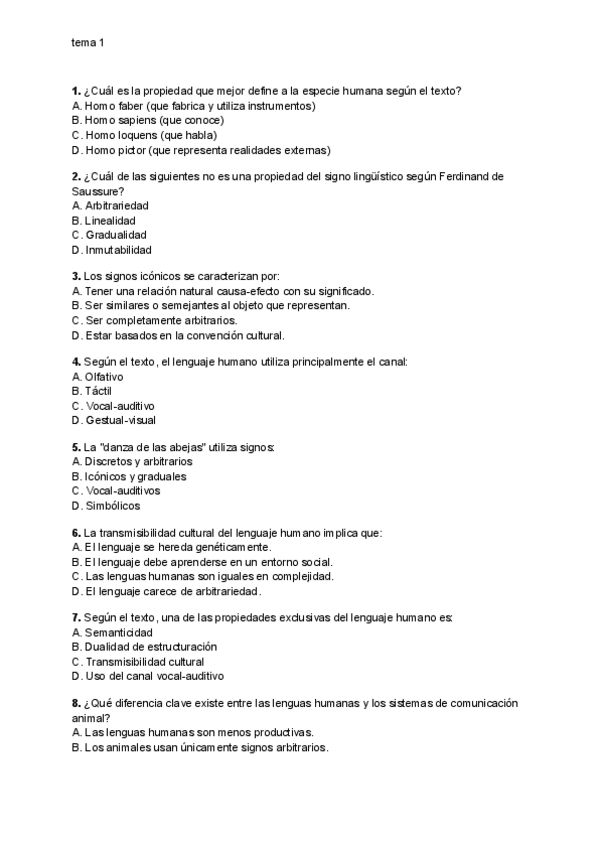 tema 1

**1.** ¿Cuál es la propiedad que mejor define a la especie humana según el texto?
A. Homo faber (que fabrica y utiliza instrumentos)
B. Homo sapiens (que conoce)
C. Homo loquens (que habla)
D. Homo pictor (que representa realidades externas)

**2.** ¿Cuál de las siguientes no es una propiedad del signo lingüístico según Ferdinand de Saussure?
A. Arbitrariedad
B. Linealidad
C. Gradualidad
D. Inmutabilidad

**3.** Los signos icónicos se caracterizan por:
A. Tener una relación natural causa-efecto con su significado.
B. Ser similares o semejantes al objeto que representan.
C. Ser completamente arbitrarios.
D. Estar basados en la convención cultural.

**4.** Según el texto, el lenguaje humano utiliza principalmente el canal:
A. Olfativo
B. Táctil
C. Vocal-auditivo
D. Gestual-visual

**5.** La "danza de las abejas" utiliza signos:
A. Discretos y arbitrarios
B. Icónicos y graduales
C. Vocal-auditivos
D. Simbólicos

**6.** La transmisibilidad cultural del lenguaje humano implica que:
A. El lenguaje se hereda genéticamente.
B. El lenguaje debe aprenderse en un entorno social.
C. Las lenguas humanas son iguales en complejidad.
D. El lenguaje carece de arbitrariedad.

**7.** Según el texto, una de las propiedades exclusivas del lenguaje humano es:
A. Semanticidad
B. Dualidad de estructuración
C. Transmisibilidad cultural
D. Uso del canal vocal-auditivo

**8.** ¿Qué diferencia clave existe entre las lenguas humanas y los sistemas de comunicación animal?
A. Las lenguas humanas son menos productivas.
B. Los animales usan únicamente signos arbitrarios.